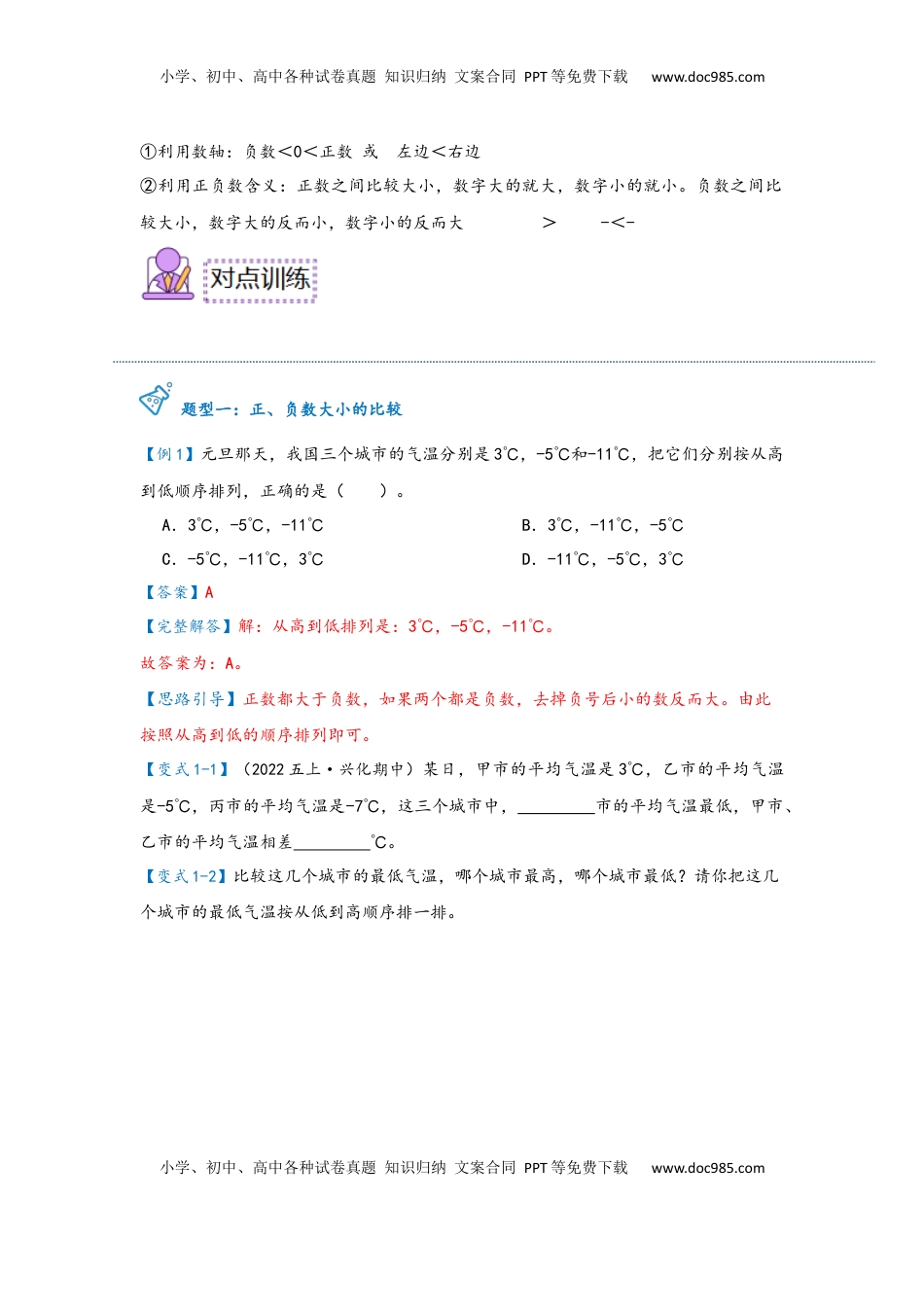 小学、初中、高中各种试卷真题 知识归纳 文案合同 PPT等免费下载 www.doc985.com

①利用数轴：负数＜0＜正数 或 左边＜右边

②利用正负数含义：正数之间比较大小，数字大的就大，数字小的就小。负数之间比较大小，数字大的反而小，数字小的反而大 ＞ -＜-

对点训练

题型一：正、负数大小的比较

【例1】元旦那天，我国三个城市的气温分别是3℃，-5℃和-11℃，把它们分别按从高到低顺序排列，正确的是（ ）。

A．3℃，-5℃，-11℃

B．3℃，-11℃，-5℃

C．-5℃，-11℃，3℃

D．-11℃，-5℃，3℃

【答案】A

【完整解答】解：从高到低排列是：3℃，-5℃，-11℃。

故答案为：A。

【思路引导】正数都大于负数，如果两个都是负数，去掉负号后小的数反而大。由此按照从高到低的顺序排列即可。

【变式1-1】（2022五上·兴化期中）某日，甲市的平均气温是3℃，乙市的平均气温是-5℃，丙市的平均气温是-7℃，这三个城市中，________市的平均气温最低，甲市、乙市的平均气温相差________℃。

【变式1-2】比较这几个城市的最低气温，哪个城市最高，哪个城市最低？请你把这几个城市的最低气温按从低到高顺序排一排。

小学、初中、高中各种试卷真题 知识归纳 文案合同 PPT等免费下载 www.doc985.com